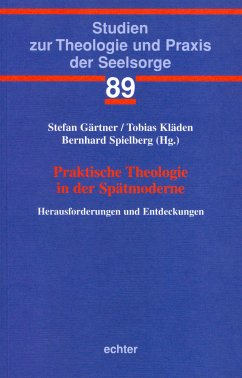 Studien zur Theologie und Praxis der Seelsorge

89

Stefan Gärtner / Tobias Kläden
Bernhard Spielberg (Hg.)

Praktische Theologie in der Spätmoderne

Herausforderungen und Entdeckungen

echter